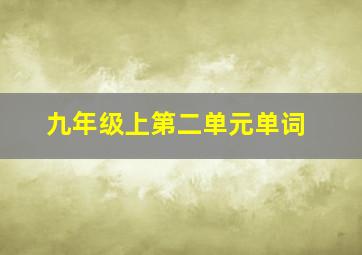 九年级上第二单元单词